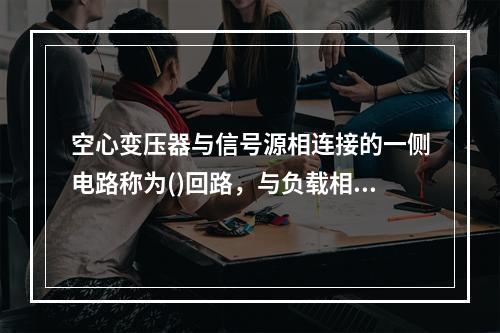 空心变压器与信号源相连接的一侧电路称为()回路，与负载相...